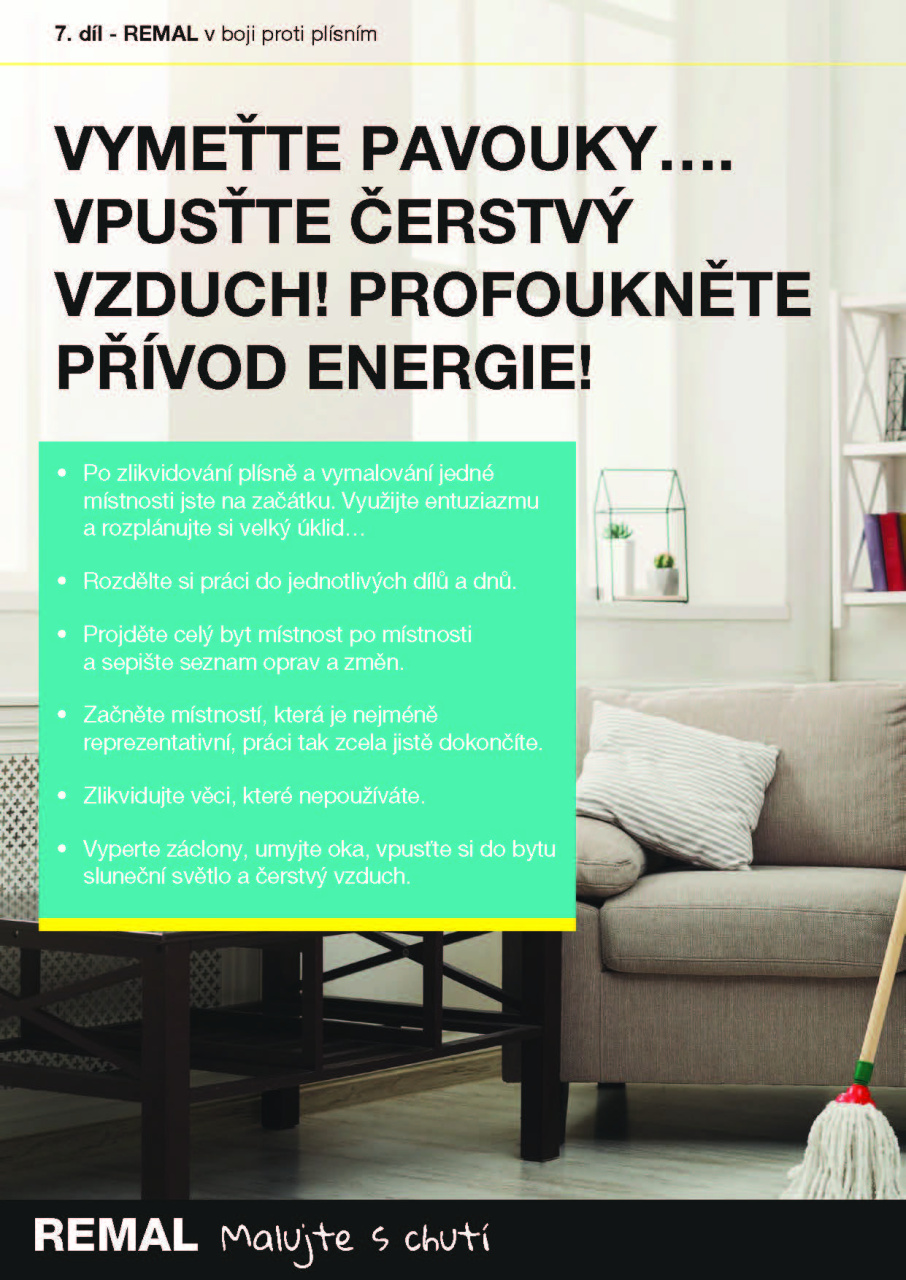 7. díl - REMAL v boji proti plísním

VYMEŤTE PAVOUKY.... VPUSŤTE ČERSTVÝ VZDUCH! PROFOUKNĚTE PŘÍVOD ENERGIE!

• Po zlikvidování plísně a vymalování jedné místnosti jste na začátku. Využijte entuziazmu a rozplánujte si velký úklid…

• Rozdělte si práci do jednotlivých dílů a dnů.

• Projděte celý byt místnost po místnosti a sepište seznam oprav a změn.

• Začněte místností, která je nejméně reprezentativní, práci tak zcela jistě dokončíte.

• Zlikvidujte věci, které nepoužíváte.

• Vyperte záclony, umyjte oka, vpusťte si do bytu sluneční světlo a čerstvý vzduch.

REMAL Malujte s chutí